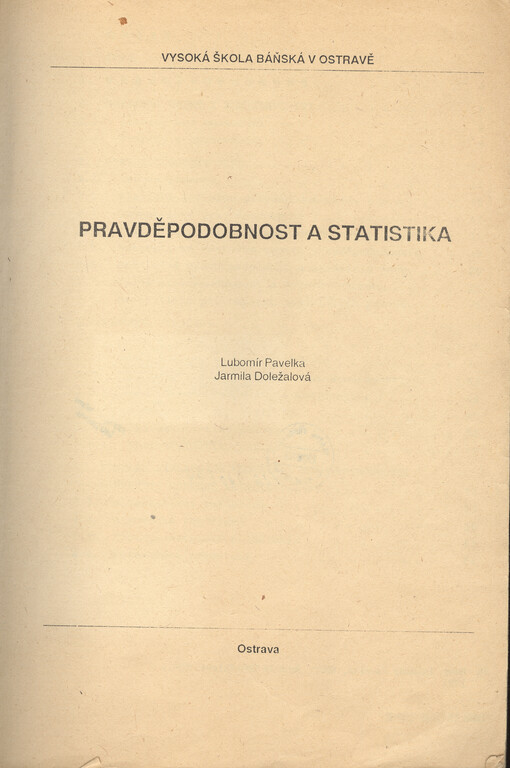 VYSOKÁ ŠKOLA BÁŇSKÁ V OSTRAVĚ

PRAVDĚPODOBNOST A STATISTIKA

Lubomír Pavelka
Jarmila Doležalová

Ostrava